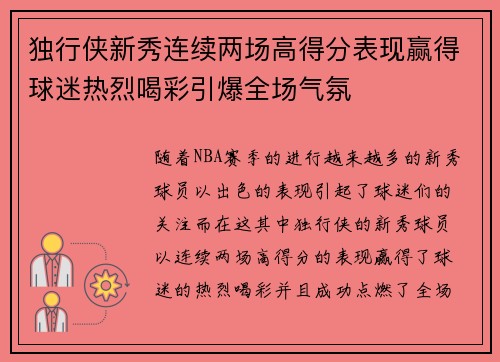 独行侠新秀连续两场高得分表现赢得球迷热烈喝彩引爆全场气氛

随着NBA赛季的进行越来越多的新秀球员以出色的表现引起了球迷们的关注而在这其中独行侠的新秀球员以连续两场高得分的表现赢得了球迷的热烈喝彩并且成功点燃了全场